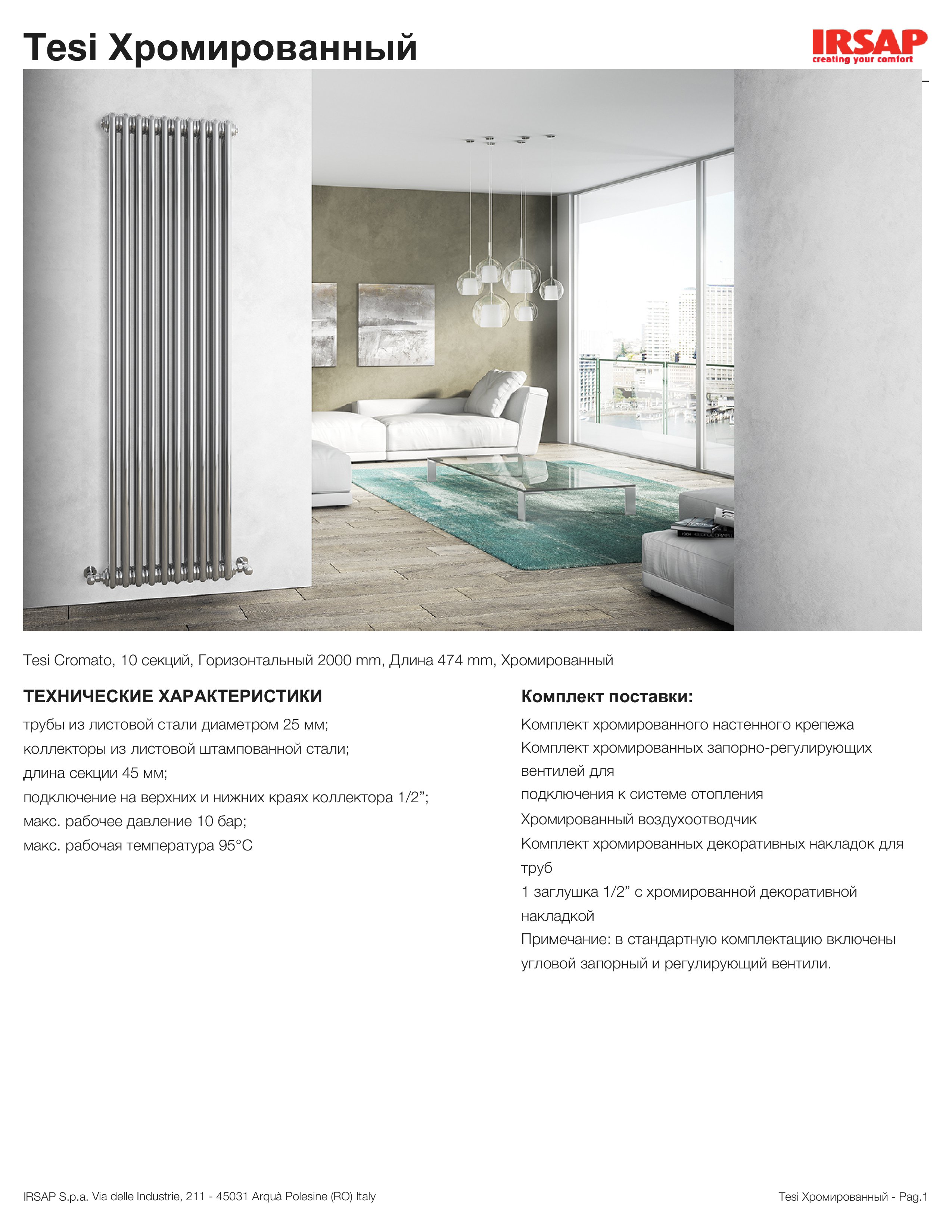 Tesi Хромированный

IRSAP
creating your comfort

Tesi Cromato, 10 секций, Горизонтальный 2000 mm, Длина 474 mm, Хромированный

ТЕХНИЧЕСКИЕ ХАРАКТЕРИСТИКИ

трубы из листовой стали диаметром 25 мм;
коллекторы из листовой штампованной стали;
длина секции 45 мм;
подключение на верхних и нижних краях коллектора 1/2”;
макс. рабочее давление 10 бар;
макс. рабочая температура 95°C

Комплект поставки:

Комплект хромированного настенного крепежа
Комплект хромированных запорно-регулирующих вентилей для
подключения к системе отопления
Хромированный воздухоотводчик
Комплект хромированных декоративных накладок для труб
1 заглушка 1/2” с хромированной декоративной накладкой
Примечание: в стандартную комплектацию включены угловой запорный и регулирующий вентили.

IRSAP S.p.a. Via delle Industrie, 211 - 45031 Arquà Polesine (RO) Italy

Tesi Хромированный - Pag.1